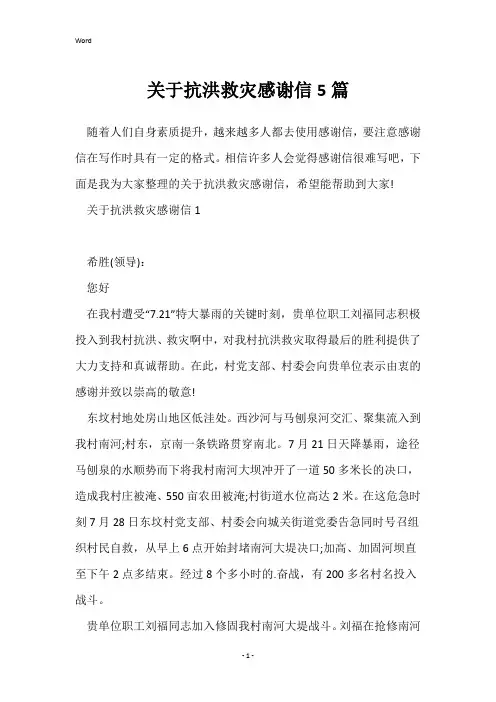 Word

关于抗洪救灾感谢信 5 篇

随着人们自身素质提升，越来越多人都去使用感谢信，要注意感谢信在写作时具有一定的格式。相信许多人会觉得感谢信很难写吧，下面是我为大家整理的关于抗洪救灾感谢信，希望能帮助到大家!

关于抗洪救灾感谢信 1

希胜(领导):

您好

在我村遭受“7.21”特大暴雨的关键时刻，贵单位职工刘福同志积极投入到我村抗洪、救灾啊中，对我村抗洪救灾取得最后的胜利提供了大力支持和真诚帮助。在此，村党支部、村委会向贵单位表示由衷的感谢并致以崇高的敬意!

东坟村地处房山地区低洼处。西沙河与马刨泉河交汇、聚集流入到我村南河;村东，京南一条铁路贯穿南北。7 月 21 日天降暴雨，途径马刨泉的水顺势而下将我村南河大坝冲开了一道 50 多米长的决口，造成我村庄被淹、550 亩农田被淹;村街道水位高达 2 米。在这危急时刻 7 月 28 日东坟村党支部、村委会向城关街道党委告急同时号召组织村民自救，从早上 6 点开始封堵南河大堤决口;加高、加固河坝直至下午 2 点多结束。经过 8 个多小时的.奋战，有 200 多名村名投入战斗。

贵单位职工刘福同志加入修固我村南河大堤战斗。刘福在抢修南河

- 1 -